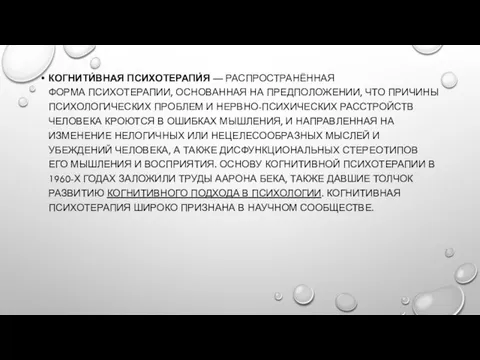 • КОГНИТИ́ВНАЯ ПСИХОТЕРАПИ́Я — РАСПРОСТРАНЁННАЯ ФОРМА ПСИХОТЕРАПИИ, ОСНОВАННАЯ НА ПРЕДПОЛОЖЕНИИ, ЧТО ПРИЧИНЫ ПСИХОЛОГИЧЕСКИХ ПРОБЛЕМ И НЕРВНО-ПСИХИЧЕСКИХ РАССТРОЙСТВ ЧЕЛОВЕКА КРОЮТСЯ В ОШИБКАХ МЫШЛЕНИЯ, И НАПРАВЛЕННАЯ НА ИЗМЕНЕНИЕ НЕЛОГИЧНЫХ ИЛИ НЕЦЕЛЕСООБРАЗНЫХ МЫСЛЕЙ И УБЕЖДЕНИЙ ЧЕЛОВЕКА, А ТАКЖЕ ДИСФУНКЦИОНАЛЬНЫХ СТЕРЕОТИПОВ ЕГО МЫШЛЕНИЯ И ВОСПРИЯТИЯ. ОСНОВУ КОГНИТИВНОЙ ПСИХОТЕРАПИИ В 1960-Х ГОДАХ ЗАЛОЖИЛИ ТРУДЫ ААРОНА БЕКА, ТАКЖЕ ДАВШИЕ ТОЛЧОК РАЗВИТИЮ КОГНИТИВНОГО ПОДХОДА В ПСИХОЛОГИИ. КОГНИТИВНАЯ ПСИХОТЕРАПИЯ ШИРОКО ПРИЗНАНА В НАУЧНОМ СООБЩЕСТВЕ.